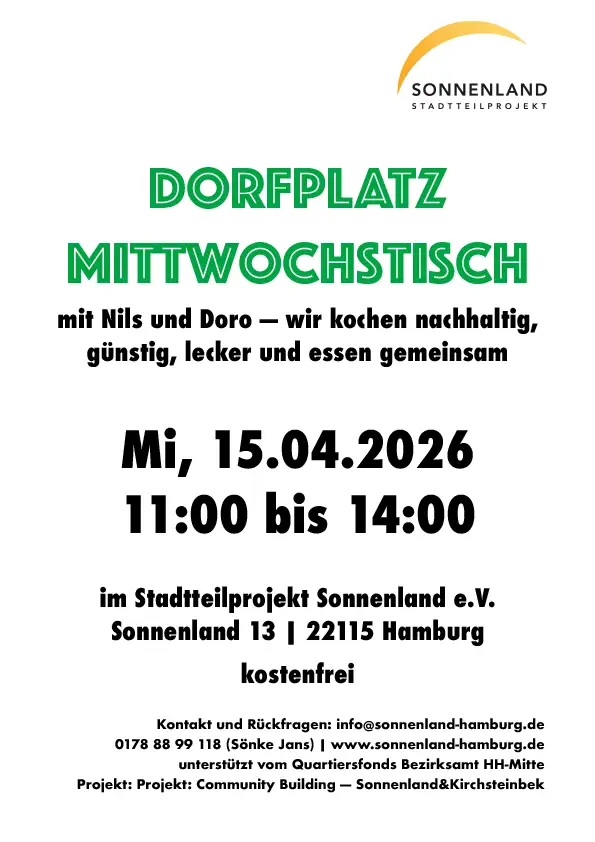 SONNENLAND
STADTTEILPROJEKT

DORFPLATZ
MITTWOCHSTISCH

mit Nils und Doro — wir kochen nachhaltig, günstig, lecker und essen gemeinsam

Mi, 15.04.2026
11:00 bis 14:00

im Stadtteilprojekt Sonnenland e.V.
Sonnenland 13 | 22115 Hamburg

kostenfrei

Kontakt und Rückfragen: info@sonnenland-hamburg.de
0178 88 99 118 (Sönke Jans) | www.sonnenland-hamburg.de
unterstützt vom Quartiersfonds Bezirksamt HH-Mitte
Projekt: Projekt: Community Building — Sonnenland&Kirchsteinbek